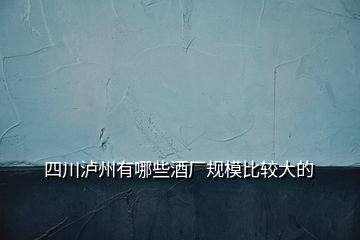 四川泸州有哪些酒厂规模比较大的